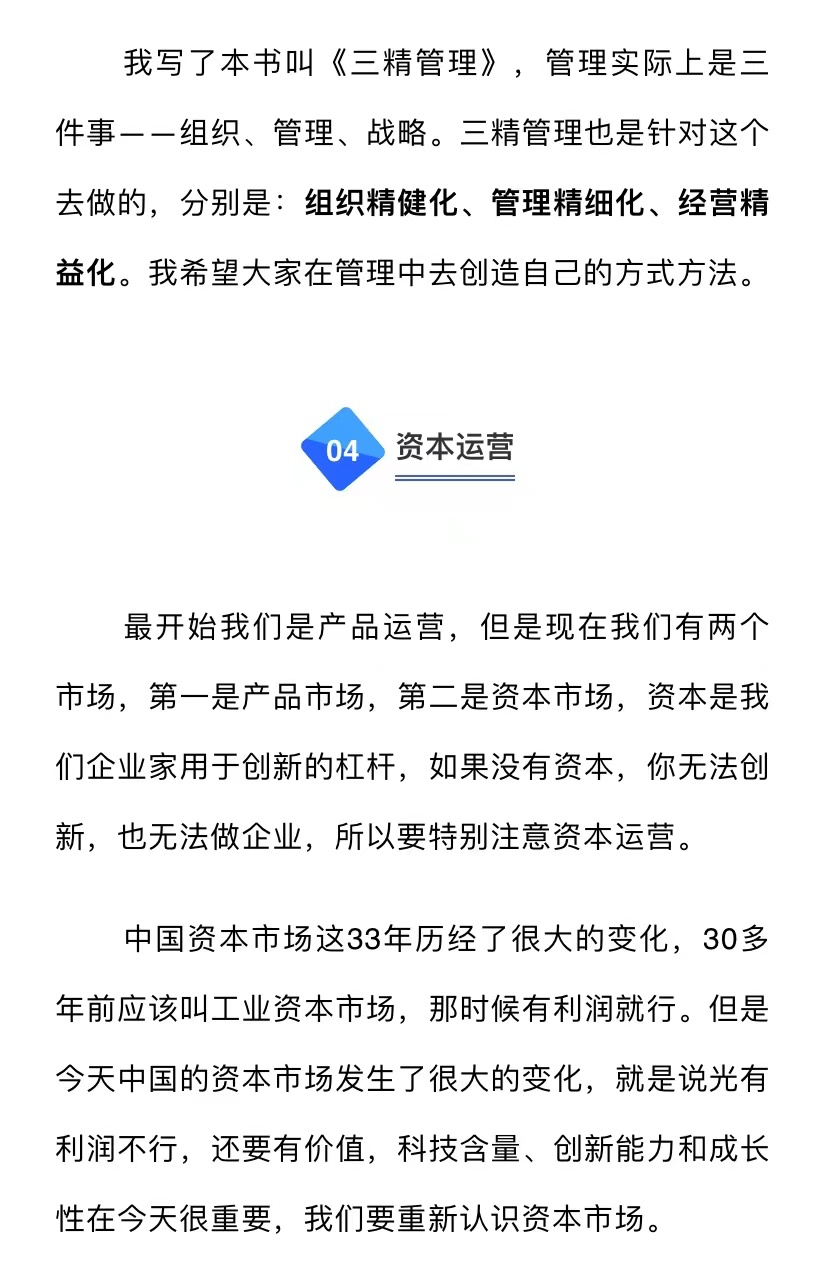 我写了本书叫《三精管理》，管理实际上是三件事——组织、管理、战略。三精管理也是针对这个去做的，分别是：组织精健化、管理精细化、经营精益化。我希望大家在管理中去创造自己的方式方法。

04 资本运营

最开始我们是产品运营，但是现在我们有两个市场，第一是产品市场，第二是资本市场，资本是我们企业家用于创新的杠杆，如果没有资本，你无法创新，也无法做企业，所以要特别注意资本运营。

中国资本市场这33年历经了很大的变化，30多年前应该叫工业资本市场，那时候有利润就行。但是今天中国的资本市场发生了很大的变化，就是说光有利润不行，还要有价值，科技含量、创新能力和成长性在今天很重要，我们要重新认识资本市场。